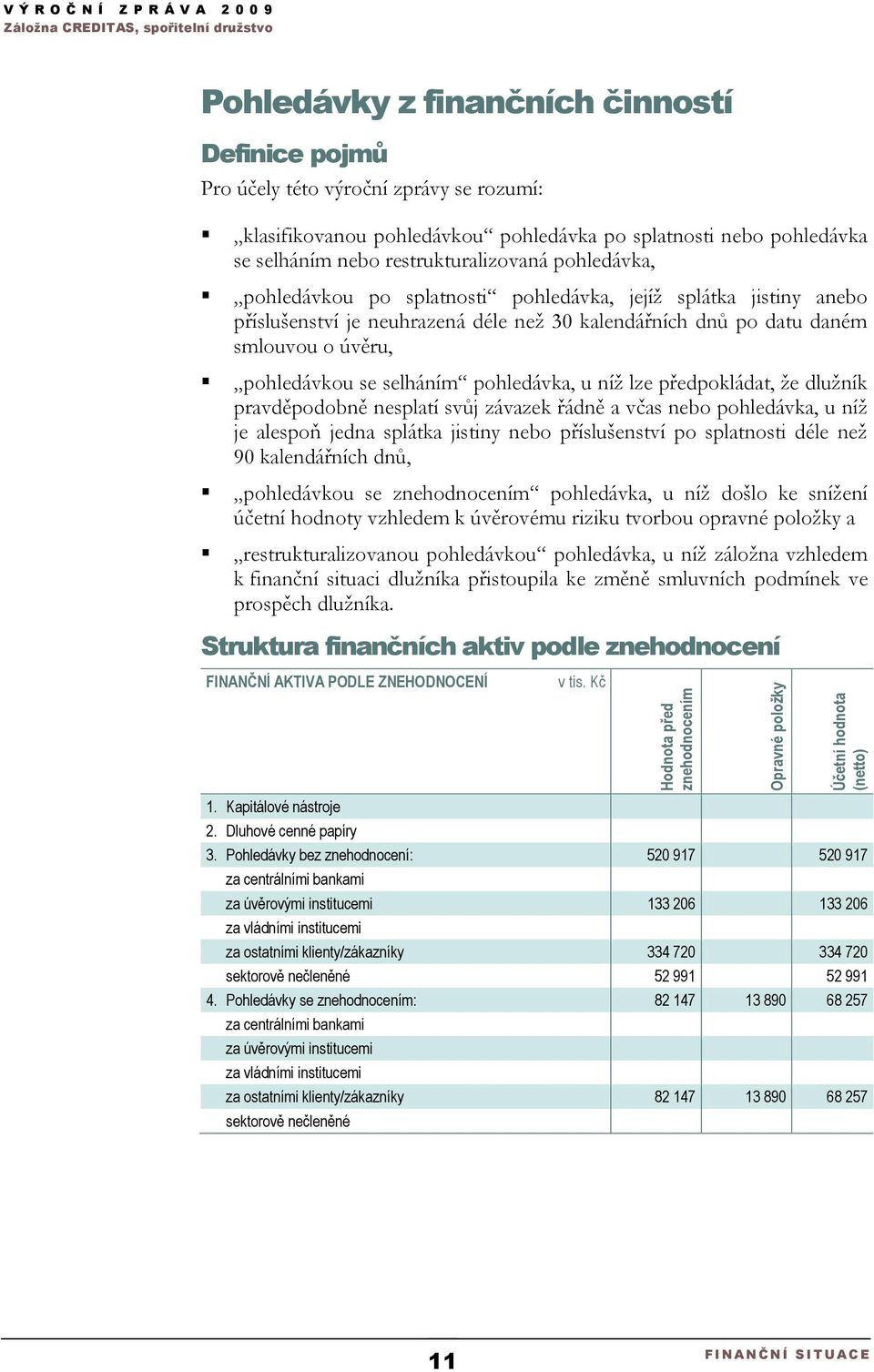 VÝROČNÍ ZPRÁVA 2009
Záložna CREDITAS, spořitelní družstvo

Pohledávky z finančních činností

Definice pojmů

Pro účely této výroční zprávy se rozumí:

▪ „klasifikovanou pohledávkou“ pohledávka po splatnosti nebo pohledávka se selháním nebo restrukturalizovaná pohledávka,

▪ „pohledávkou po splatnosti“ pohledávka, jejíž splátka jistiny anebo příslušenství je neuhrazená déle než 30 kalendářních dnů po datu daném smlouvou o úvěru,

▪ „pohledávkou se selháním“ pohledávka, u níž lze předpokládat, že dlužník pravděpodobně nesplatí svůj závazek řádně a včas nebo pohledávka, u níž je alespoň jedna splátka jistiny nebo příslušenství po splatnosti déle než 90 kalendářních dnů,

▪ „pohledávkou se znehodnocením“ pohledávka, u níž došlo ke snížení účetní hodnoty vzhledem k úvěrovému riziku tvorbou opravné položky a

▪ „restrukturalizovanou pohledávkou“ pohledávka, u níž záložna vzhledem k finanční situaci dlužníka přistoupila ke změně smluvních podmínek ve prospěch dlužníka.

Struktura finančních aktiv podle znehodnocení

| FINANČNÍ AKTIVA PODLE ZNEHODNOCENÍ v tis. Kč | Hodnota před znehodnocením | Opravné položky | Účetní hodnota (netto) |
|---|---|---|---|
| 1. Kapitálové nástroje | | | |
| 2. Dluhové cenné papíry | | | |
| 3. Pohledávky bez znehodnocení: | 520 917 | | 520 917 |
| za centrálními bankami | | | |
| za úvěrovými institucemi | 133 206 | | 133 206 |
| za vládními institucemi | | | |
| za ostatními klienty/zákazníky | 334 720 | | 334 720 |
| sektorově nečleněné | 52 991 | | 52 991 |
| 4. Pohledávky se znehodnocením: | 82 147 | 13 890 | 68 257 |
| za centrálními bankami | | | |
| za úvěrovými institucemi | | | |
| za vládními institucemi | | | |
| za ostatními klienty/zákazníky | 82 147 | 13 890 | 68 257 |
| sektorově nečleněné | | | |

11

FINANČNÍ SITUACE